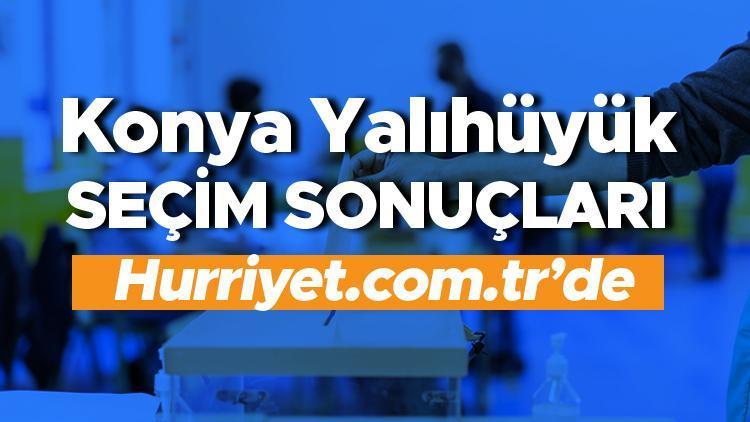 Konya Yalıhüyük
SEÇİM SONUÇLARI
Hurriyet.com.tr'de